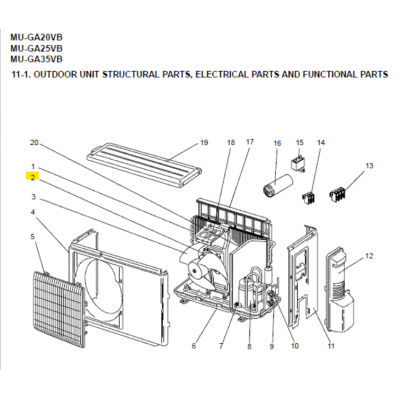 MU-GA20VB
MU-GA25VB
MU-GA35VB
11-1. OUTDOOR UNIT STRUCTURAL PARTS, ELECTRICAL PARTS AND FUNCTIONAL PARTS

20
19
18
17
16
15
14
13
1
2
3
4
5
12
6
7
8
9
10
11